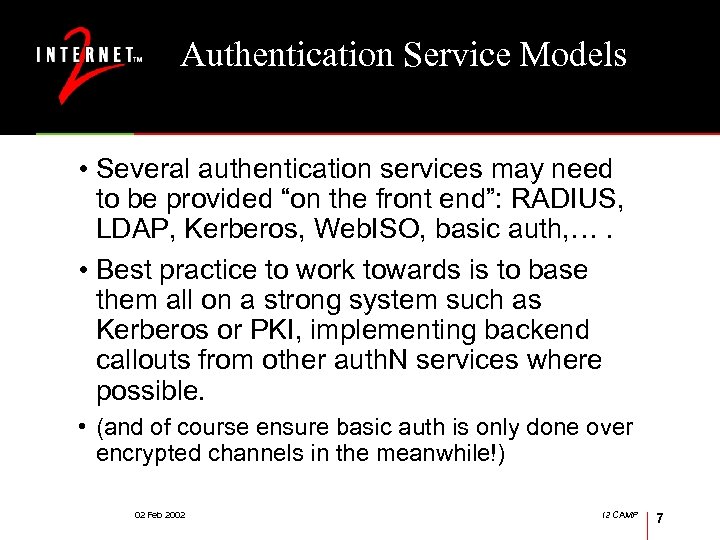 INTERNET™ 2

Authentication Service Models

• Several authentication services may need to be provided “on the front end”: RADIUS, LDAP, Kerberos, WebISO, basic auth,… .

• Best practice to work towards is to base them all on a strong system such as Kerberos or PKI, implementing backend callouts from other authN services where possible.

• (and of course ensure basic auth is only done over encrypted channels in the meanwhile!)

02 Feb 2002

I2 CAMP

7